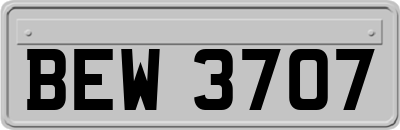 BEW 3707